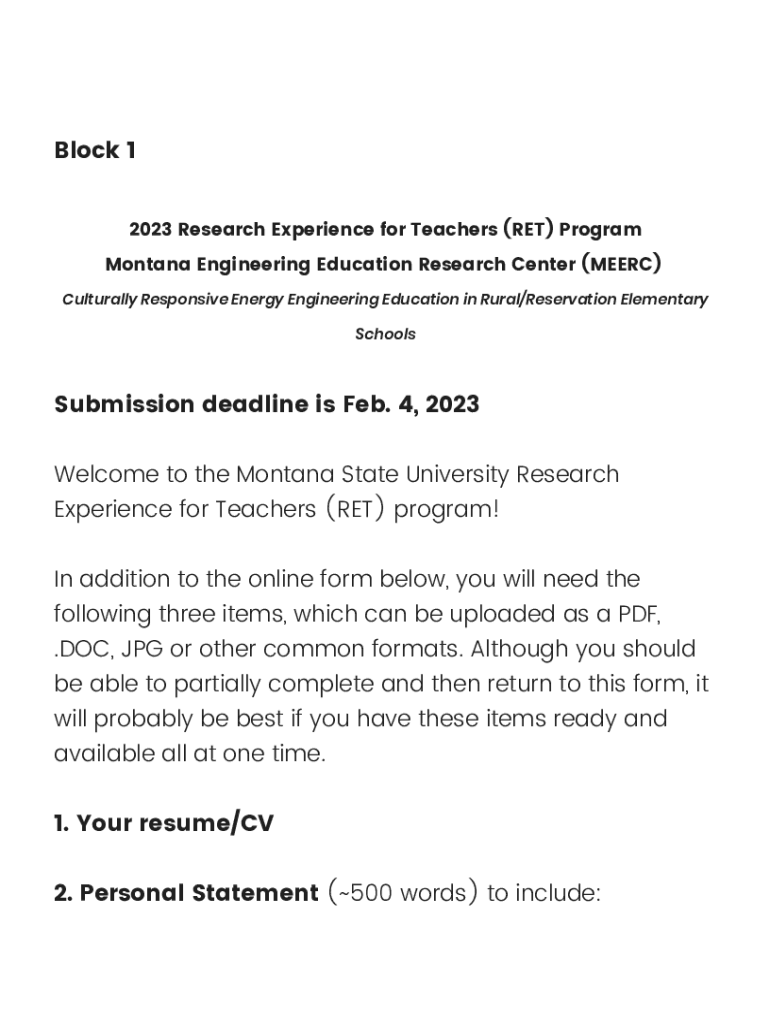 Block 1

2023 Research Experience for Teachers (RET) Program
Montana Engineering Education Research Center (MEERC)
Culturally Responsive Energy Engineering Education in Rural/Reservation Elementary Schools

Submission deadline is Feb. 4, 2023

Welcome to the Montana State University Research Experience for Teachers (RET) program!

In addition to the online form below, you will need the following three items, which can be uploaded as a PDF, .DOC, JPG or other common formats. Although you should be able to partially complete and then return to this form, it will probably be best if you have these items ready and available all at one time.

1. Your resume/CV

2. Personal Statement (~500 words) to include: